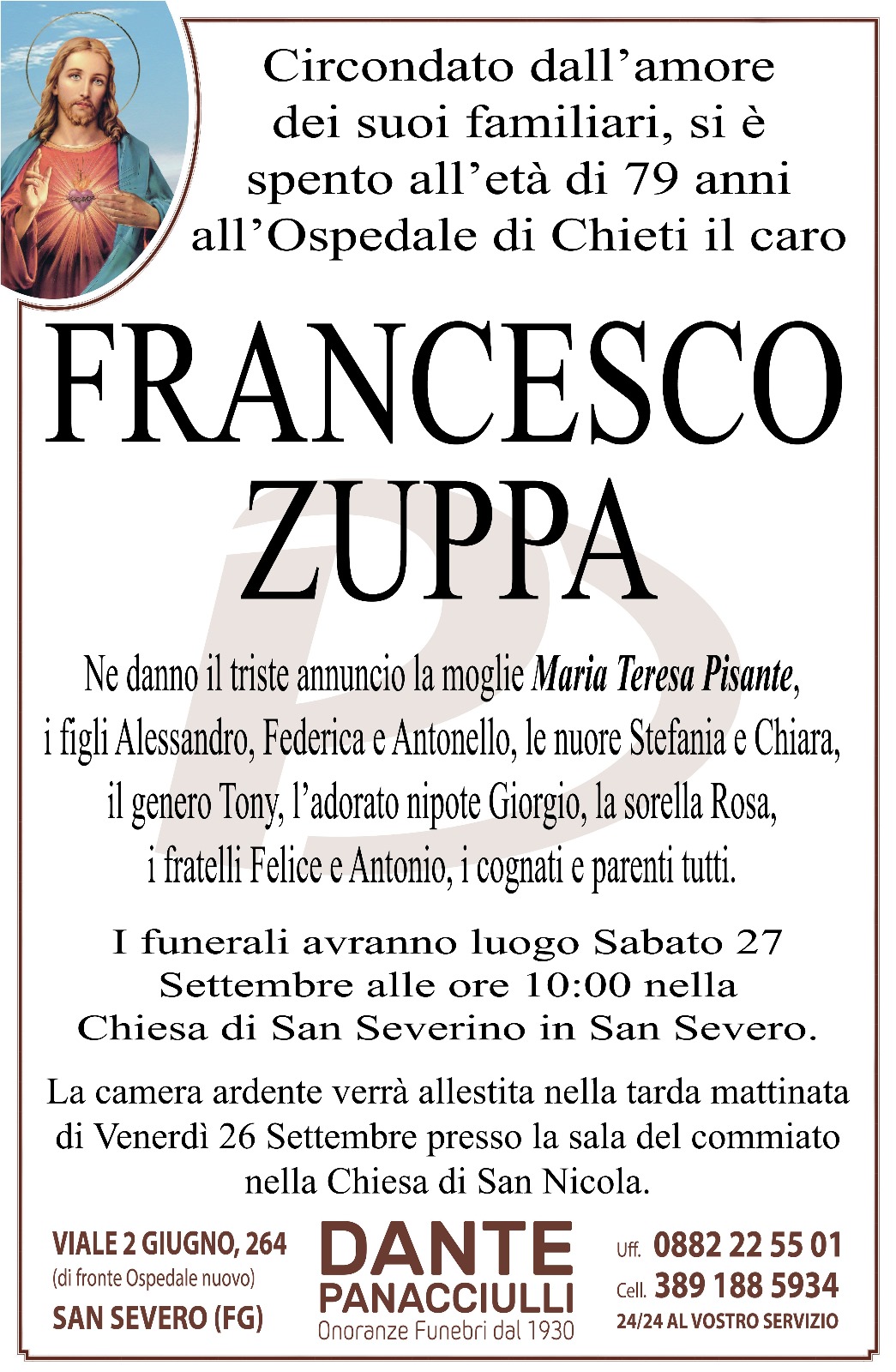 Circondato dall'amore dei suoi familiari, si è spento all'età di 79 anni all'Ospedale di Chieti il caro

FRANCESCO ZUPPA

Ne danno il triste annuncio la moglie Maria Teresa Pisante, i figli Alessandro, Federica e Antonello, le nuore Stefania e Chiara, il genero Tony, l'adorato nipote Giorgio, la sorella Rosa, i fratelli Felice e Antonio, i cognati e parenti tutti.

I funerali avranno luogo Sabato 27 Settembre alle ore 10:00 nella Chiesa di San Severino in San Severo.

La camera ardente verrà allestita nella tarda mattinata di Venerdì 26 Settembre presso la sala del commiato nella Chiesa di San Nicola.

VIALE 2 GIUGNO, 264
(di fronte Ospedale nuovo)
SAN SEVERO (FG)

DANTE
PANACCIULLI
Onoranze Funebri dal 1930

Uff. 0882 22 55 01
Cell. 389 188 5934
24/24 AL VOSTRO SERVIZIO